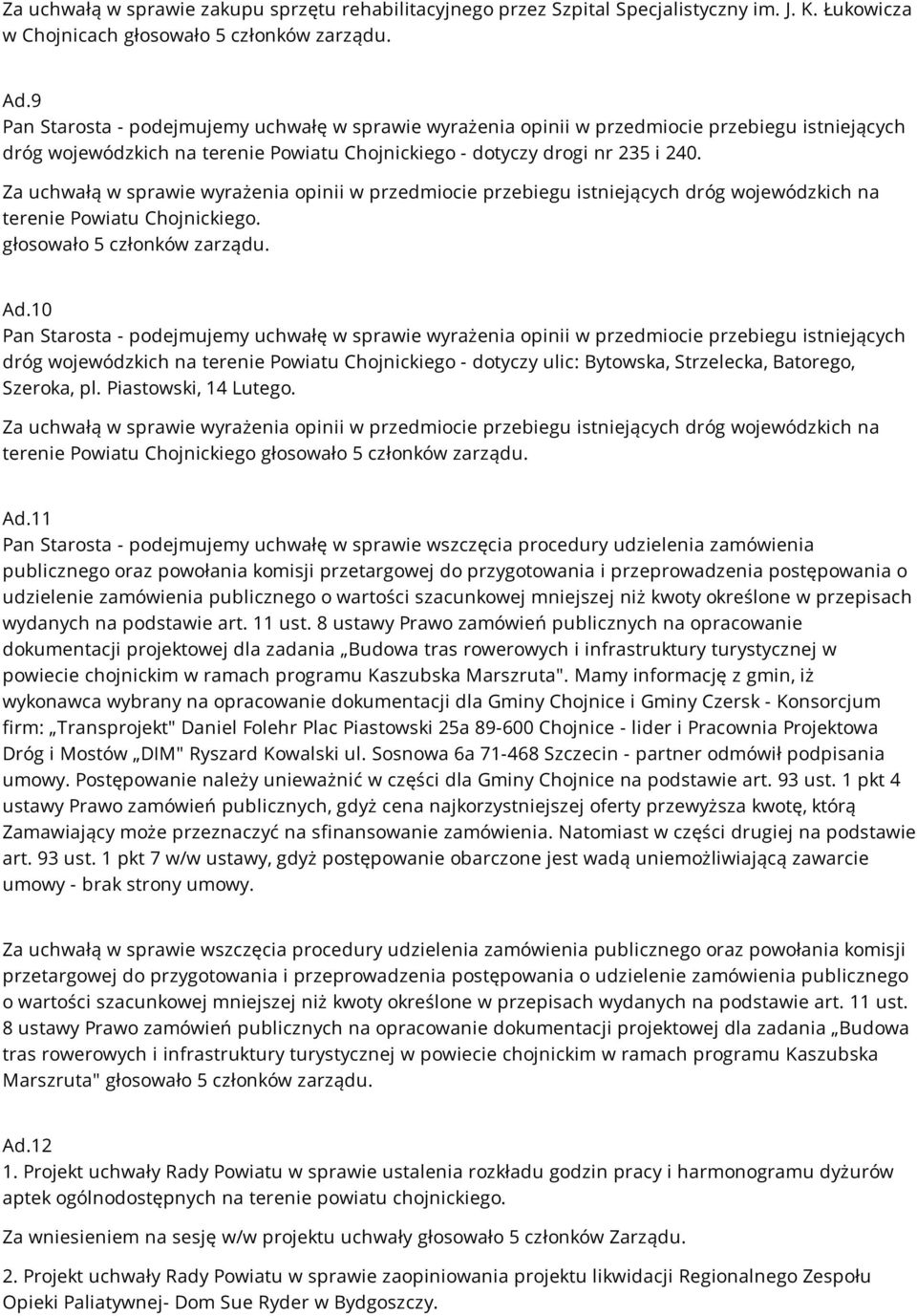 Za uchwałą w sprawie zakupu sprzętu rehabilitacyjnego przez Szpital Specjalistyczny im. J. K. Łukowicza w Chojnicach głosowało 5 członków zarządu.

Ad.9
Pan Starosta - podejmujemy uchwałę w sprawie wyrażenia opinii w przedmiocie przebiegu istniejących dróg wojewódzkich na terenie Powiatu Chojnickiego - dotyczy drogi nr 235 i 240.

Za uchwałą w sprawie wyrażenia opinii w przedmiocie przebiegu istniejących dróg wojewódzkich na terenie Powiatu Chojnickiego.
głosowało 5 członków zarządu.

Ad.10
Pan Starosta - podejmujemy uchwałę w sprawie wyrażenia opinii w przedmiocie przebiegu istniejących dróg wojewódzkich na terenie Powiatu Chojnickiego - dotyczy ulic: Bytowska, Strzelecka, Batorego, Szeroka, pl. Piastowski, 14 Lutego.

Za uchwałą w sprawie wyrażenia opinii w przedmiocie przebiegu istniejących dróg wojewódzkich na terenie Powiatu Chojnickiego głosowało 5 członków zarządu.

Ad.11
Pan Starosta - podejmujemy uchwałę w sprawie wszczęcia procedury udzielenia zamówienia publicznego oraz powołania komisji przetargowej do przygotowania i przeprowadzenia postępowania o udzielenie zamówienia publicznego o wartości szacunkowej mniejszej niż kwoty określone w przepisach wydanych na podstawie art. 11 ust. 8 ustawy Prawo zamówień publicznych na opracowanie dokumentacji projektowej dla zadania „Budowa tras rowerowych i infrastruktury turystycznej w powiecie chojnickim w ramach programu Kaszubska Marszruta". Mamy informację z gmin, iż wykonawca wybrany na opracowanie dokumentacji dla Gminy Chojnice i Gminy Czersk - Konsorcjum firm: „Transprojekt" Daniel Folehr Plac Piastowski 25a 89-600 Chojnice - lider i Pracownia Projektowa Dróg i Mostów „DIM" Ryszard Kowalski ul. Sosnowa 6a 71-468 Szczecin - partner odmówił podpisania umowy. Postępowanie należy unieważnić w części dla Gminy Chojnice na podstawie art. 93 ust. 1 pkt 4 ustawy Prawo zamówień publicznych, gdyż cena najkorzystniejszej oferty przewyższa kwotę, którą Zamawiający może przeznaczyć na sfinansowanie zamówienia. Natomiast w części drugiej na podstawie art. 93 ust. 1 pkt 7 w/w ustawy, gdyż postępowanie obarczone jest wadą uniemożliwiającą zawarcie umowy - brak strony umowy.

Za uchwałą w sprawie wszczęcia procedury udzielenia zamówienia publicznego oraz powołania komisji przetargowej do przygotowania i przeprowadzenia postępowania o udzielenie zamówienia publicznego o wartości szacunkowej mniejszej niż kwoty określone w przepisach wydanych na podstawie art. 11 ust. 8 ustawy Prawo zamówień publicznych na opracowanie dokumentacji projektowej dla zadania „Budowa tras rowerowych i infrastruktury turystycznej w powiecie chojnickim w ramach programu Kaszubska Marszruta" głosowało 5 członków zarządu.

Ad.12
1. Projekt uchwały Rady Powiatu w sprawie ustalenia rozkładu godzin pracy i harmonogramu dyżurów aptek ogólnodostępnych na terenie powiatu chojnickiego.

Za wniesieniem na sesję w/w projektu uchwały głosowało 5 członków Zarządu.

2. Projekt uchwały Rady Powiatu w sprawie zaopiniowania projektu likwidacji Regionalnego Zespołu Opieki Paliatywnej- Dom Sue Ryder w Bydgoszczy.